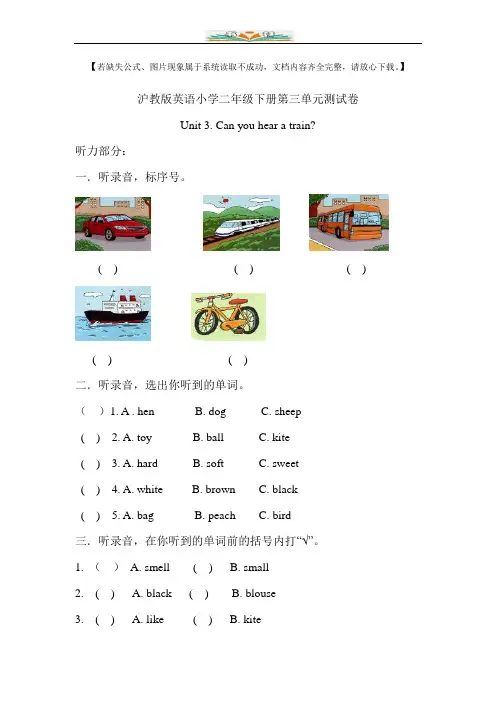 【若缺失公式、图片现象属于系统读取不成功，文档内容齐全完整，请放心下载。】

沪教版英语小学二年级下册第三单元测试卷

Unit 3. Can you hear a train?

听力部分：

一．听录音，标序号。

( ) ( ) ( )

( ) ( )

二．听录音，选出你听到的单词。

( ) 1. A . hen B. dog C. sheep

( ) 2. A. toy B. ball C. kite

( ) 3. A. hard B. soft C. sweet

( ) 4. A. white B. brown C. black

( ) 5. A. bag B. peach C. bird

三．听录音，在你听到的单词前的括号内打“√”。

1. ( ) A. smell ( ) B. small

2. ( ) A. black ( ) B. blouse

3. ( ) A. like ( ) B. kite